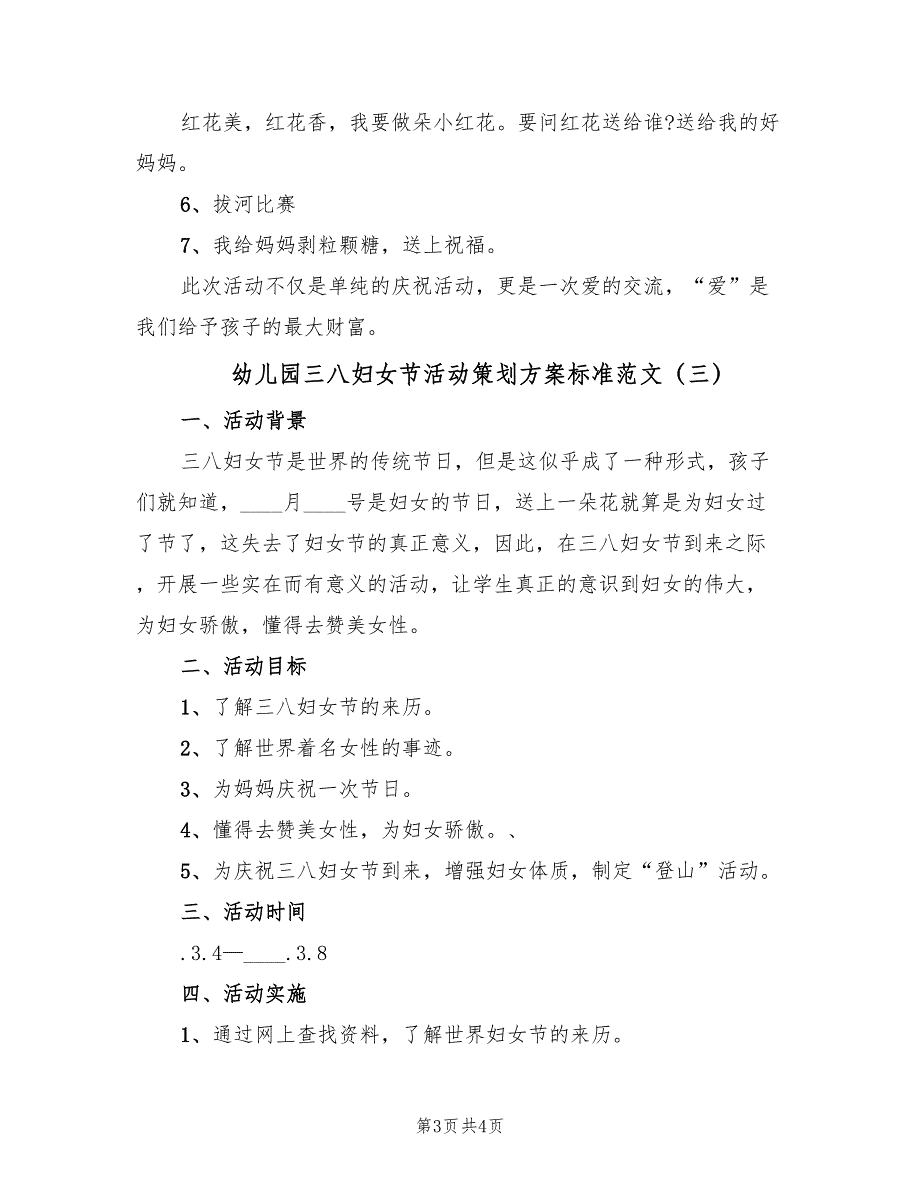 红花美，红花香，我要做朵小红花。要问红花送给谁?送给我的好妈妈。

6、拔河比赛

7、我给妈妈剥粒颗糖，送上祝福。

此次活动不仅是单纯的庆祝活动，更是一次爱的交流，“爱”是我们给予孩子的最大财富。

幼儿园三八妇女节活动策划方案标准范文（三）

一、活动背景

三八妇女节是世界的传统节日，但是这似乎成了一种形式，孩子们就知道，____月____号是妇女的节日，送上一朵花就算是为妇女过了节了，这失去了妇女节的真正意义，因此，在三八妇女节到来之际，开展一些实在而有意义的活动，让学生真正的意识到妇女的伟大，为妇女骄傲，懂得去赞美女性。

二、活动目标

1、了解三八妇女节的来历。

2、了解世界着名女性的事迹。

3、为妈妈庆祝一次节日。

4、懂得去赞美女性，为妇女骄傲。、

5、为庆祝三八妇女节到来，增强妇女体质，制定“登山”活动。

三、活动时间

.3.4—____.3.8

四、活动实施

1、通过网上查找资料，了解世界妇女节的来历。

第3页 共4页